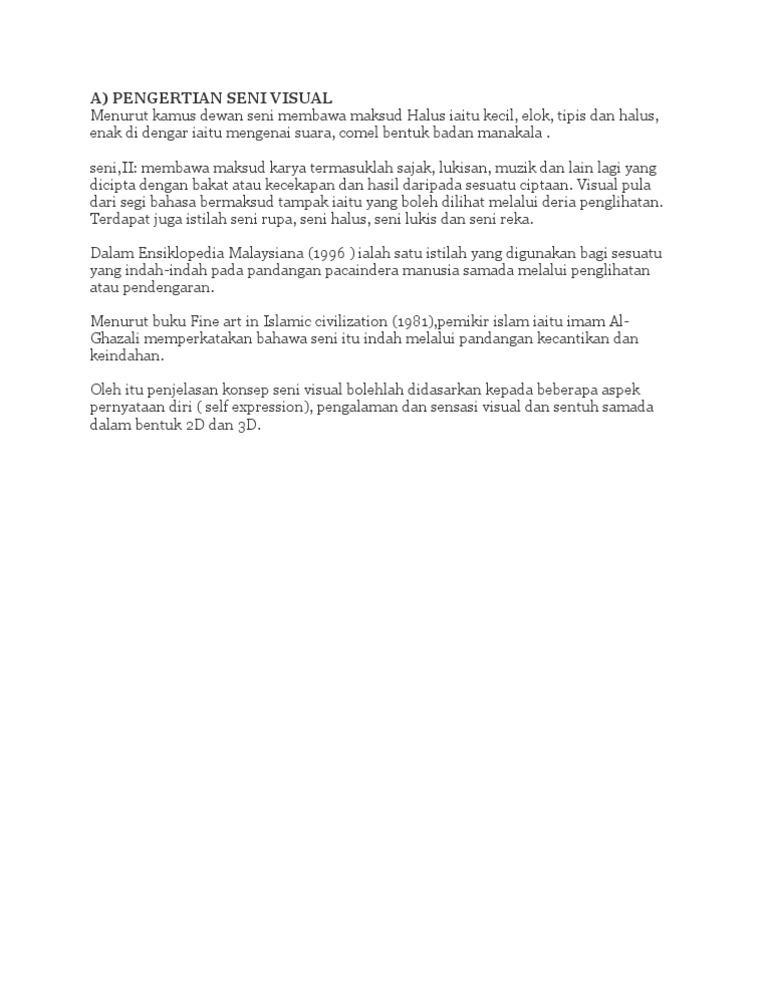 A) PENGERTIAN SENI VISUAL
Menurut kamus dewan seni membawa maksud Halus iaitu kecil, elok, tipis dan halus, enak di dengar iaitu mengenai suara, comel bentuk badan manakala .

seni,II: membawa maksud karya termasuklah sajak, lukisan, muzik dan lain lagi yang dicipta dengan bakat atau kecekapan dan hasil daripada sesuatu ciptaan. Visual pula dari segi bahasa bermaksud tampak iaitu yang boleh dilihat melalui deria penglihatan. Terdapat juga istilah seni rupa, seni halus, seni lukis dan seni reka.

Dalam Ensiklopedia Malaysiana (1996 ) ialah satu istilah yang digunakan bagi sesuatu yang indah-indah pada pandangan pacaindera manusia samada melalui penglihatan atau pendengaran.

Menurut buku Fine art in Islamic civilization (1981),pemikir islam iaitu imam Al-Ghazali memperkatakan bahawa seni itu indah melalui pandangan kecantikan dan keindahan.

Oleh itu penjelasan konsep seni visual bolehlah didasarkan kepada beberapa aspek pernyataan diri ( self expression), pengalaman dan sensasi visual dan sentuh samada dalam bentuk 2D dan 3D.